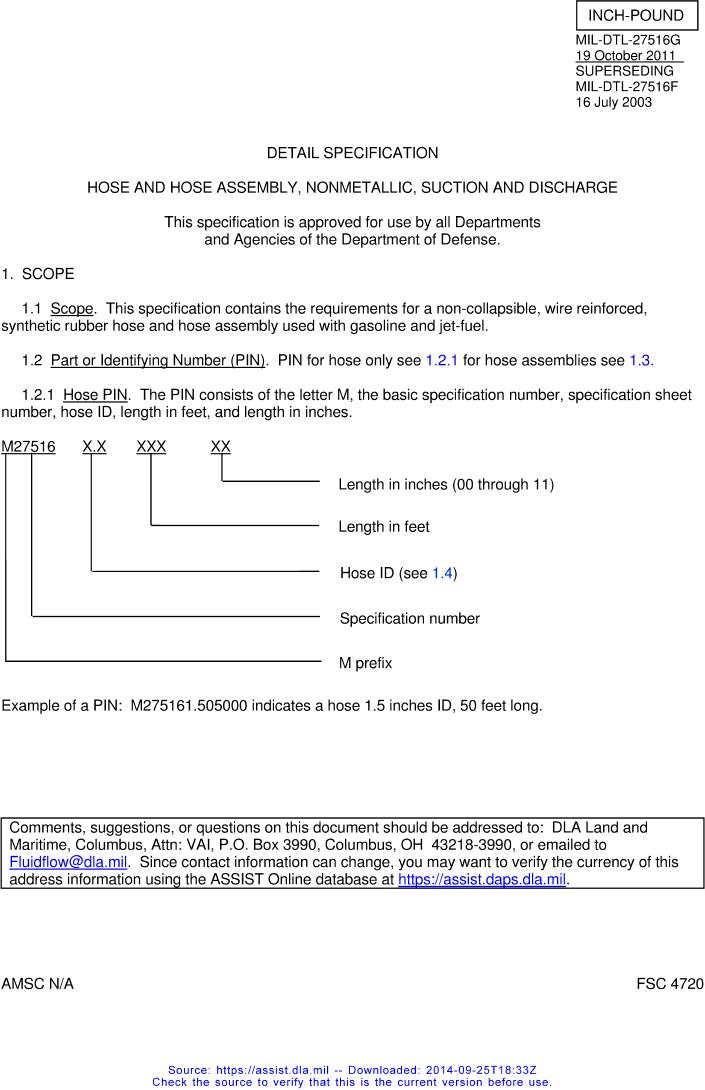 INCH-POUND

MIL-DTL-27516G
19 October 2011
SUPERSEDING
MIL-DTL-27516F
16 July 2003

DETAIL SPECIFICATION

HOSE AND HOSE ASSEMBLY, NONMETALLIC, SUCTION AND DISCHARGE

This specification is approved for use by all Departments and Agencies of the Department of Defense.

1. SCOPE

1.1 Scope. This specification contains the requirements for a non-collapsible, wire reinforced, synthetic rubber hose and hose assembly used with gasoline and jet-fuel.

1.2 Part or Identifying Number (PIN). PIN for hose only see 1.2.1 for hose assemblies see 1.3.

1.2.1 Hose PIN. The PIN consists of the letter M, the basic specification number, specification sheet number, hose ID, length in feet, and length in inches.

M27516 X.X XXX XX

Length in inches (00 through 11)

Length in feet

Hose ID (see 1.4)

Specification number

M prefix

Example of a PIN: M275161.505000 indicates a hose 1.5 inches ID, 50 feet long.

Comments, suggestions, or questions on this document should be addressed to: DLA Land and Maritime, Columbus, Attn: VAI, P.O. Box 3990, Columbus, OH 43218-3990, or emailed to Fluidflow@dla.mil. Since contact information can change, you may want to verify the currency of this address information using the ASSIST Online database at https://assist.daps.dla.mil.

AMSC N/A

FSC 4720

Source: https://assist.dla.mil -- Downloaded: 2014-09-25T18:33Z
Check the source to verify that this is the current version before use.